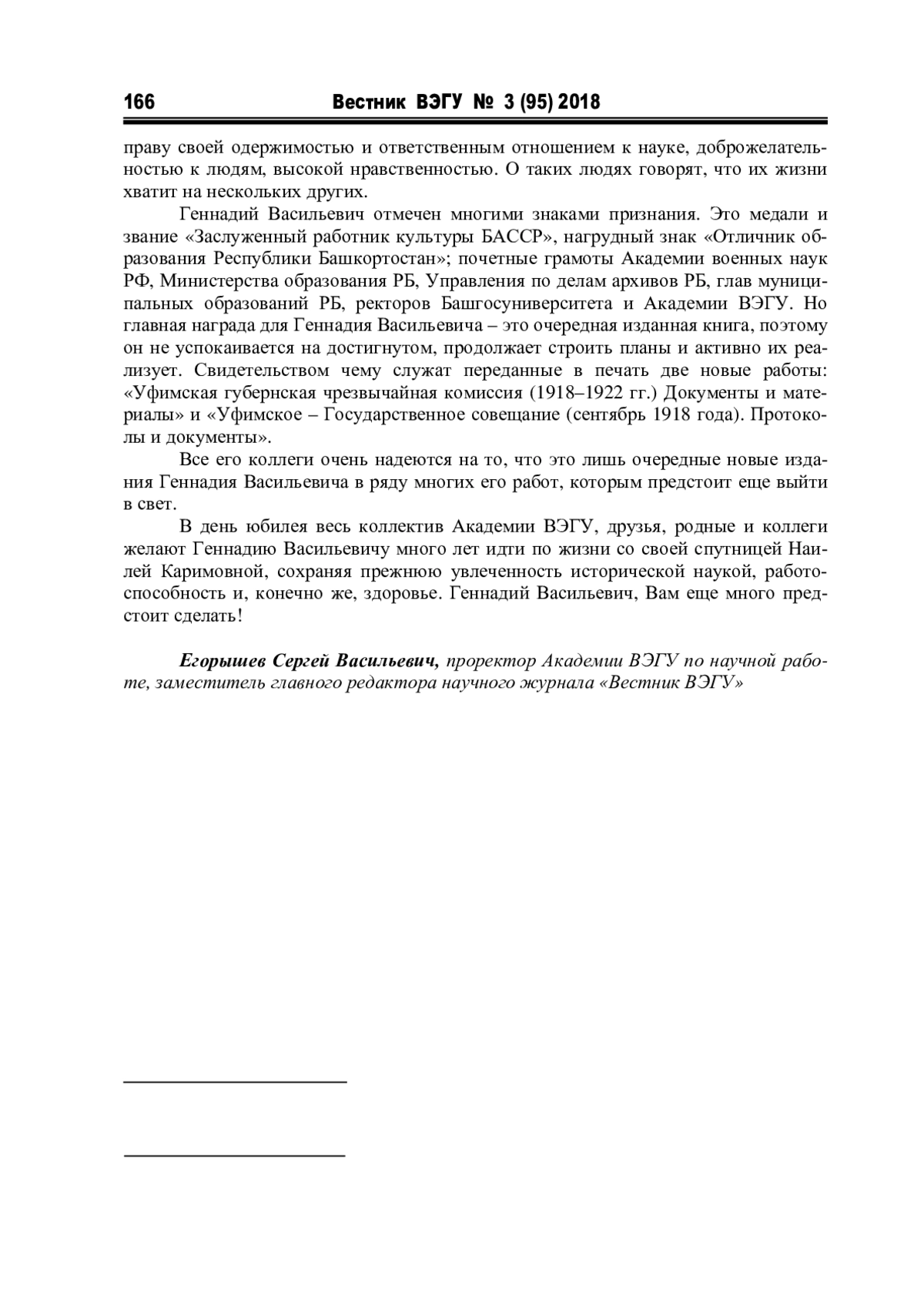 166 Вестник ВЭГУ № 3 (95) 2018

праву своей одержимостью и ответственным отношением к науке, доброжелательностью к людям, высокой нравственностью. О таких людях говорят, что их жизни хватит на нескольких других.

Геннадий Васильевич отмечен многими знаками признания. Это медали и звание «Заслуженный работник культуры БАССР», нагрудный знак «Отличник образования Республики Башкортостан»; почетные грамоты Академии военных наук РФ, Министерства образования РБ, Управления по делам архивов РБ, глав муниципальных образований РБ, ректоров Башгосуниверситета и Академии ВЭГУ. Но главная награда для Геннадия Васильевича – это очередная изданная книга, поэтому он не успокаивается на достигнутом, продолжает строить планы и активно их реализует. Свидетельством чему служат переданные в печать две новые работы: «Уфимская губернская чрезвычайная комиссия (1918–1922 гг.) Документы и материалы» и «Уфимское – Государственное совещание (сентябрь 1918 года). Протоколы и документы».

Все его коллеги очень надеются на то, что это лишь очередные новые издания Геннадия Васильевича в ряду многих его работ, которым предстоит еще выйти в свет.

В день юбилея весь коллектив Академии ВЭГУ, друзья, родные и коллеги желают Геннадию Васильевичу много лет идти по жизни со своей спутницей Наилей Каримовной, сохраняя прежнюю увлеченность исторической наукой, работоспособность и, конечно же, здоровье. Геннадий Васильевич, Вам еще много предстоит сделать!

Егорышев Сергей Васильевич, проректор Академии ВЭГУ по научной работе, заместитель главного редактора научного журнала «Вестник ВЭГУ»